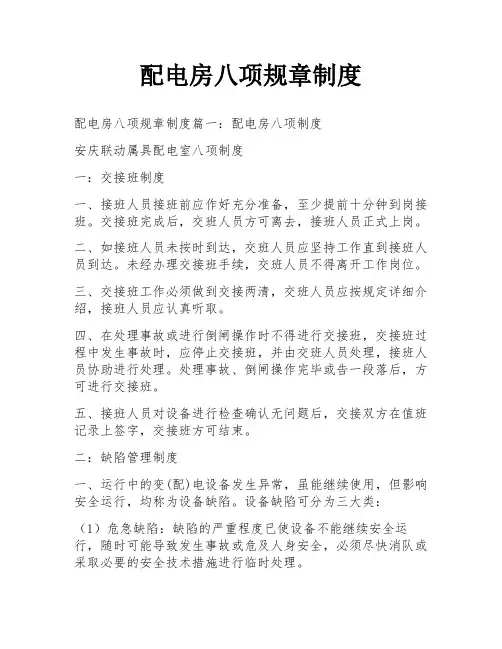 配电房八项规章制度

配电房八项规章制度篇一：配电房八项制度

安庆联动属具配电室八项制度

一：交接班制度

一、接班人员接班前应作好充分准备，至少提前十分钟到岗接班。交接班完成后，交班人员方可离去，接班人员正式上岗。

二、如接班人员未按时到达，交班人员应坚持工作直到接班人员到达。未经办理交接班手续，交班人员不得离开工作岗位。

三、交接班工作必须做到交接两清，交班人员应按规定详细介绍，接班人员应认真听取。

四、在处理事故或进行倒闸操作时不得进行交接班，交接班过程中发生事故时，应停止交接班，并由交班人员处理，接班人员协助进行处理。处理事故、倒闸操作完毕或告一段落后，方可进行交接班。

五、接班人员对设备进行检查确认无问题后，交接双方在值班记录上签字，交接班方可结束。

二：缺陷管理制度

一、运行中的变(配)电设备发生异常，虽能继续使用，但影响安全运行，均称为设备缺陷。设备缺陷可分为三大类：

（1）危急缺陷：缺陷的严重程度已使设备不能继续安全运行，随时可能导致发生事故或危及人身安全，必须尽快消队或采取必要的安全技术措施进行临时处理。